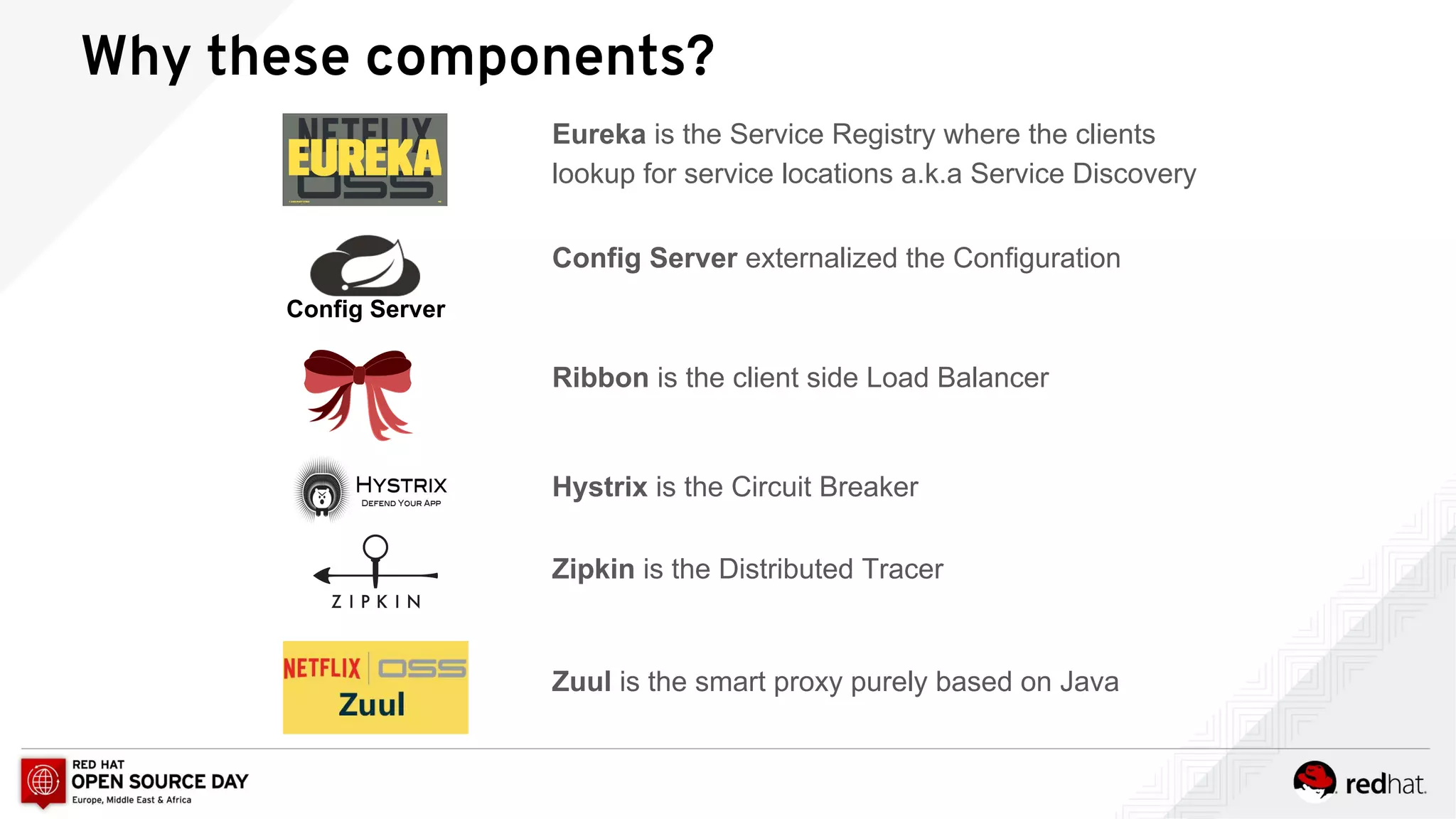 Why these components?

NETFLIX EUREKA OSS

Eureka is the Service Registry where the clients lookup for service locations a.k.a Service Discovery

Config Server

Config Server externalized the Configuration

Ribbon is the client side Load Balancer

HYSTRIX DEFEND YOUR APP

Hystrix is the Circuit Breaker

ZIPKIN

Zipkin is the Distributed Tracer

NETFLIX OSS Zuul

Zuul is the smart proxy purely based on Java

RED HAT OPEN SOURCE DAY Europe, Middle East & Africa

redhat.